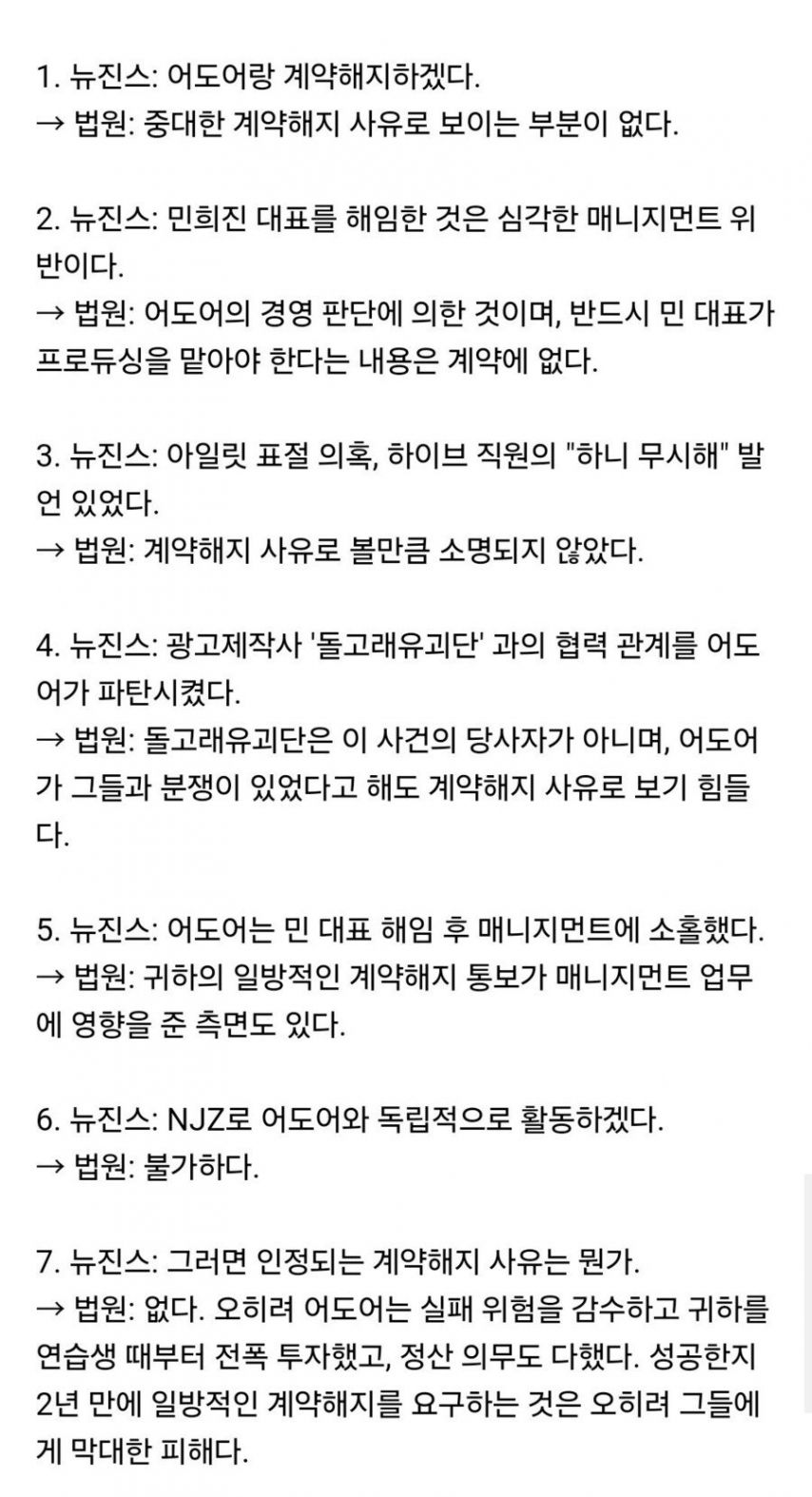 1. 뉴진스: 어도어랑 계약해지하겠다.
→ 법원: 중대한 계약해지 사유로 보이는 부분이 없다.

2. 뉴진스: 민희진 대표를 해임한 것은 심각한 매니지먼트 위반이다.
→ 법원: 어도어의 경영 판단에 의한 것이며, 반드시 민 대표가 프로듀싱을 맡아야 한다는 내용은 계약에 없다.

3. 뉴진스: 아일릿 표절 의혹, 하이브 직원의 "하니 무시해" 발언 있었다.
→ 법원: 계약해지 사유로 볼만큼 소명되지 않았다.

4. 뉴진스: 광고제작사 '돌고래유괴단' 과의 협력 관계를 어도어가 파탄시켰다.
→ 법원: 돌고래유괴단은 이 사건의 당사자가 아니며, 어도어가 그들과 분쟁이 있었다고 해도 계약해지 사유로 보기 힘들다.

5. 뉴진스: 어도어는 민 대표 해임 후 매니지먼트에 소홀했다.
→ 법원: 귀하의 일방적인 계약해지 통보가 매니지먼트 업무에 영향을 준 측면도 있다.

6. 뉴진스: NJZ로 어도어와 독립적으로 활동하겠다.
→ 법원: 불가하다.

7. 뉴진스: 그러면 인정되는 계약해지 사유는 뭔가.
→ 법원: 없다. 오히려 어도어는 실패 위험을 감수하고 귀하를 연습생 때부터 전폭 투자했고, 정산 의무도 다했다. 성공한지 2년 만에 일방적인 계약해지를 요구하는 것은 오히려 그들에게 막대한 피해다.